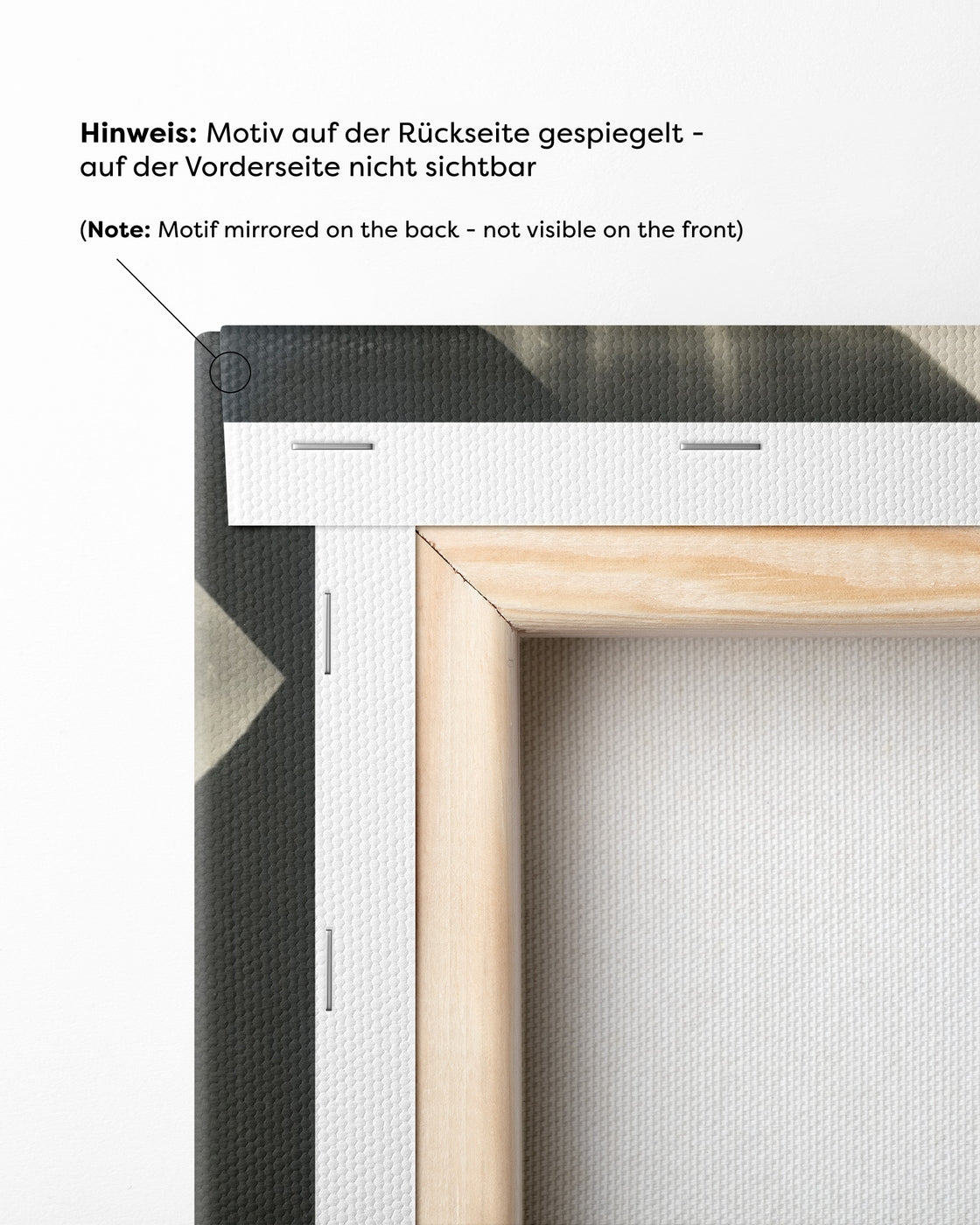 Hinweis: Motiv auf der Rückseite gespiegelt - auf der Vorderseite nicht sichtbar

(Note: Motif mirrored on the back - not visible on the front)